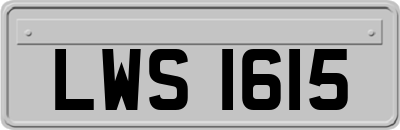 LWS 1615